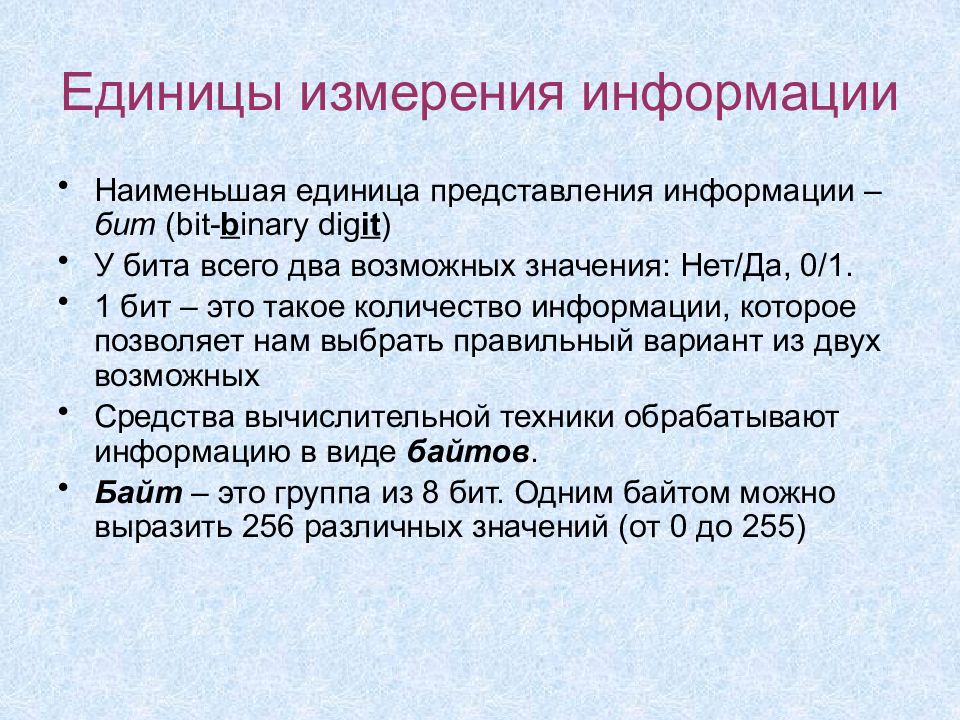 Единицы измерения информации

• Наименьшая единица представления информации – бит (bit-binary digit)

• У бита всего два возможных значения: Нет/Да, 0/1.

• 1 бит – это такое количество информации, которое позволяет нам выбрать правильный вариант из двух возможных

• Средства вычислительной техники обрабатывают информацию в виде байтов.

• Байт – это группа из 8 бит. Одним байтом можно выразить 256 различных значений (от 0 до 255)